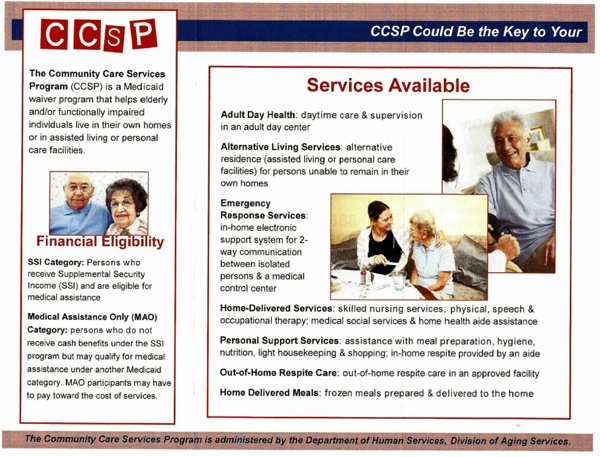 CCSP

CCSP Could Be the Key to Your

The Community Care Services Program (CCSP) is a Medicaid waiver program that helps elderly and/or functionally impaired individuals live in their own homes or in assisted living or personal care facilities.

Financial Eligibility

SSI Category: Persons who receive Supplemental Security Income (SSI) and are eligible for medical assistance

Medical Assistance Only (MAO) Category: persons who do not receive cash benefits under the SSI program but may qualify for medical assistance under another Medicaid category. MAO participants may have to pay toward the cost of services.

Services Available

Adult Day Health: daytime care & supervision in an adult day center

Alternative Living Services: alternative residence (assisted living or personal care facilities) for persons unable to remain in their own homes

Emergency Response Services: in-home electronic support system for 2-way communication between isolated persons & a medical control center

Home-Delivered Services: skilled nursing services; physical, speech & occupational therapy; medical social services & home health aide assistance

Personal Support Services: assistance with meal preparation, hygiene, nutrition, light housekeeping & shopping; in-home respite provided by an aide

Out-of-Home Respite Care: out-of-home respite care in an approved facility

Home Delivered Meals: frozen meals prepared & delivered to the home

The Community Care Services Program is administered by the Department of Human Services, Division of Aging Services.